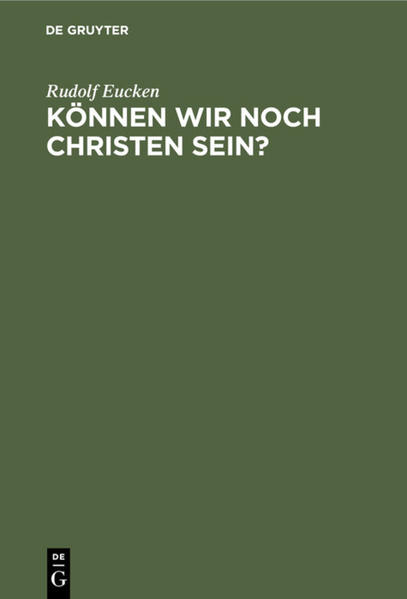 DE GRUYTER

Rudolf Eucken

KÖNNEN WIR NOCH CHRISTEN SEIN?

DE
G